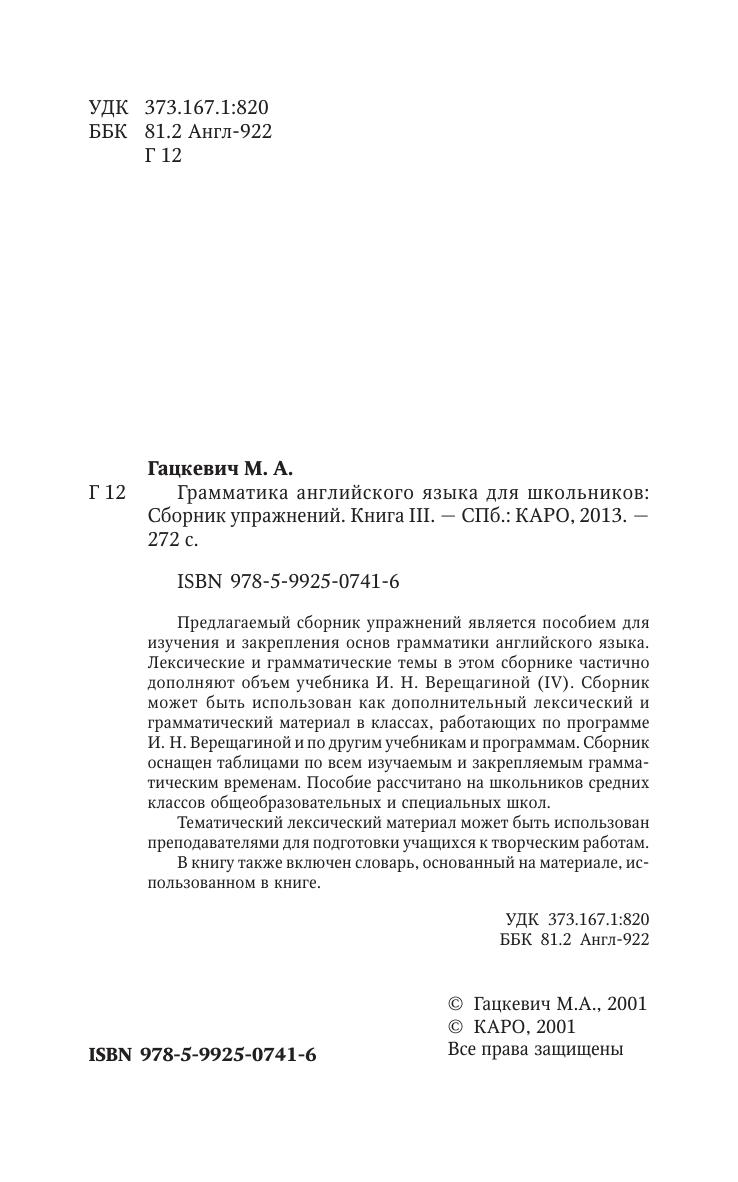 УДК 373.167.1:820
ББК 81.2 Англ-922
Г 12

Гацкевич М. А.

Г 12 Грамматика английского языка для школьников: Сборник упражнений. Книга III. — СПб.: КАРО, 2013. — 272 с.

ISBN 978-5-9925-0741-6

Предлагаемый сборник упражнений является пособием для изучения и закрепления основ грамматики английского языка. Лексические и грамматические темы в этом сборнике частично дополняют объем учебника И. Н. Верещагиной (IV). Сборник может быть использован как дополнительный лексический и грамматический материал в классах, работающих по программе И. Н. Верещагиной и по другим учебникам и программам. Сборник оснащен таблицами по всем изучаемым и закрепляемым грамматическим временам. Пособие рассчитано на школьников средних классов общеобразовательных и специальных школ.

Тематический лексический материал может быть использован преподавателями для подготовки учащихся к творческим работам.

В книгу также включен словарь, основанный на материале, использованном в книге.

УДК 373.167.1:820
ББК 81.2 Англ-922

© Гацкевич М.А., 2001
© КАРО, 2001
Все права защищены

ISBN 978-5-9925-0741-6